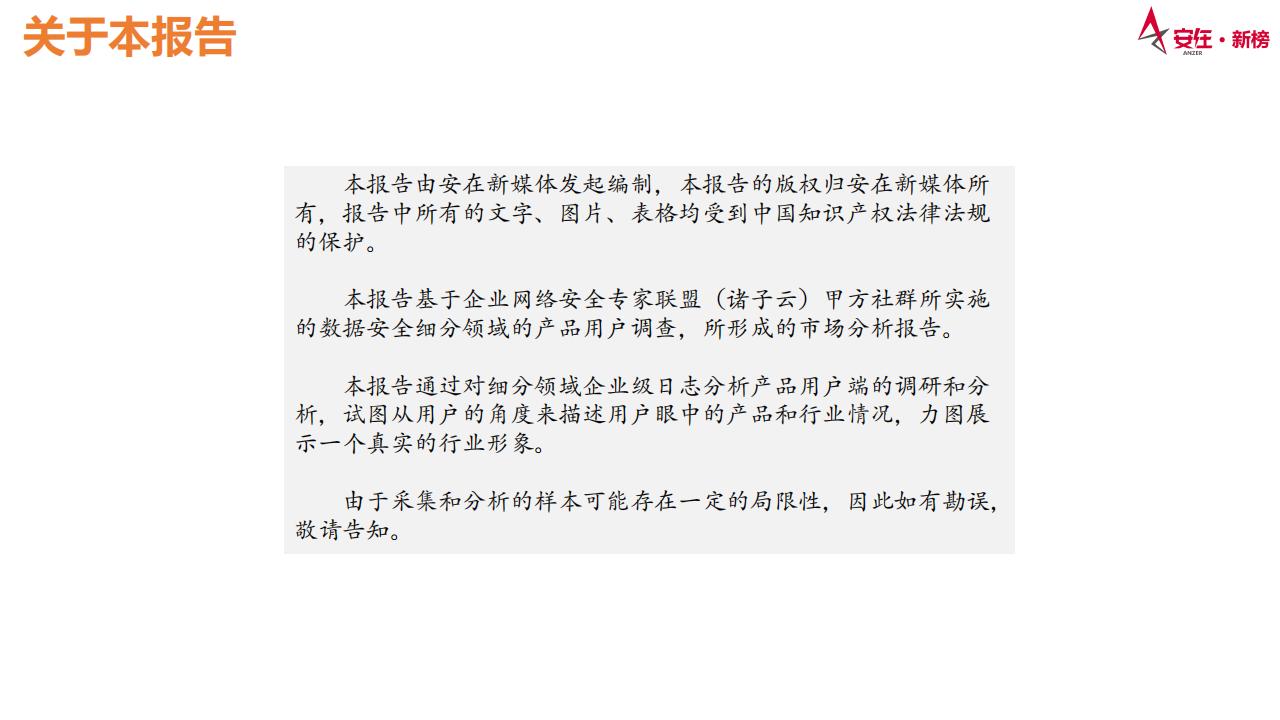 关于本报告

安在·新榜
ANZER

本报告由安在新媒体发起编制，本报告的版权归安在新媒体所有，报告中所有的文字、图片、表格均受到中国知识产权法律法规的保护。

本报告基于企业网络安全专家联盟（诸子云）甲方社群所实施的数据安全细分领域的产品用户调查，所形成的市场分析报告。

本报告通过对细分领域企业级日志分析产品用户端的调研和分析，试图从用户的角度来描述用户眼中的产品和行业情况，力图展示一个真实的行业形象。

由于采集和分析的样本可能存在一定的局限性，因此如有勘误，敬请告知。